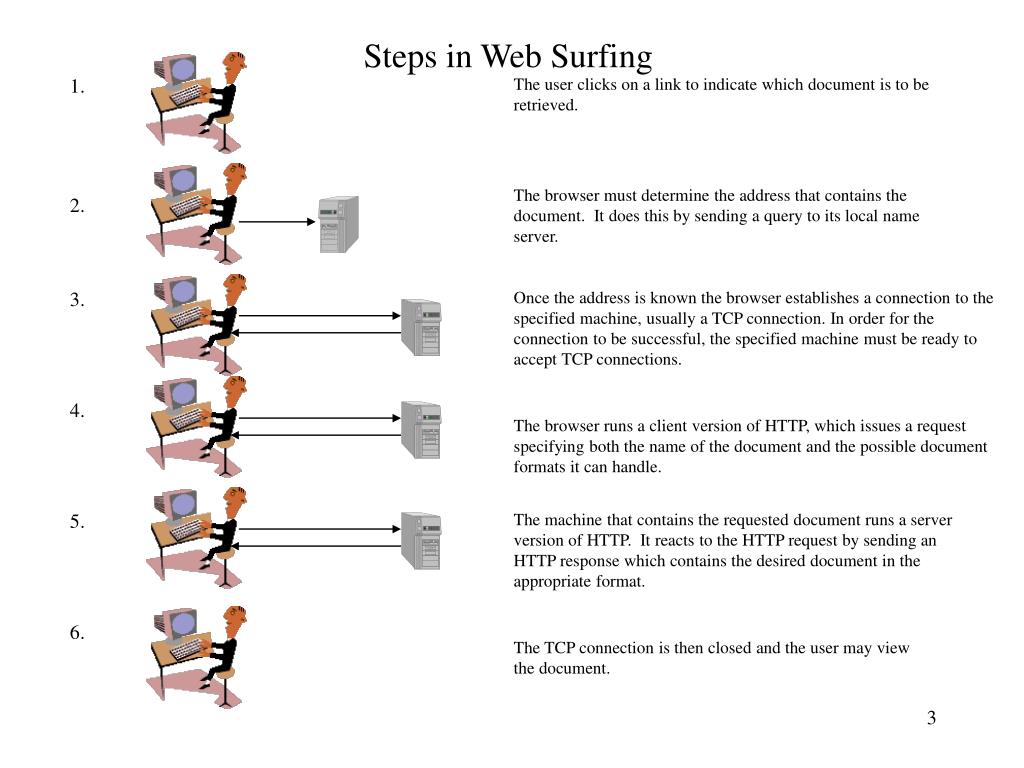 Steps in Web Surfing

1.

The user clicks on a link to indicate which document is to be retrieved.

2.

The browser must determine the address that contains the document. It does this by sending a query to its local name server.

3.

Once the address is known the browser establishes a connection to the specified machine, usually a TCP connection. In order for the connection to be successful, the specified machine must be ready to accept TCP connections.

4.

The browser runs a client version of HTTP, which issues a request specifying both the name of the document and the possible document formats it can handle.

5.

The machine that contains the requested document runs a server version of HTTP. It reacts to the HTTP request by sending an HTTP response which contains the desired document in the appropriate format.

6.

The TCP connection is then closed and the user may view the document.

3